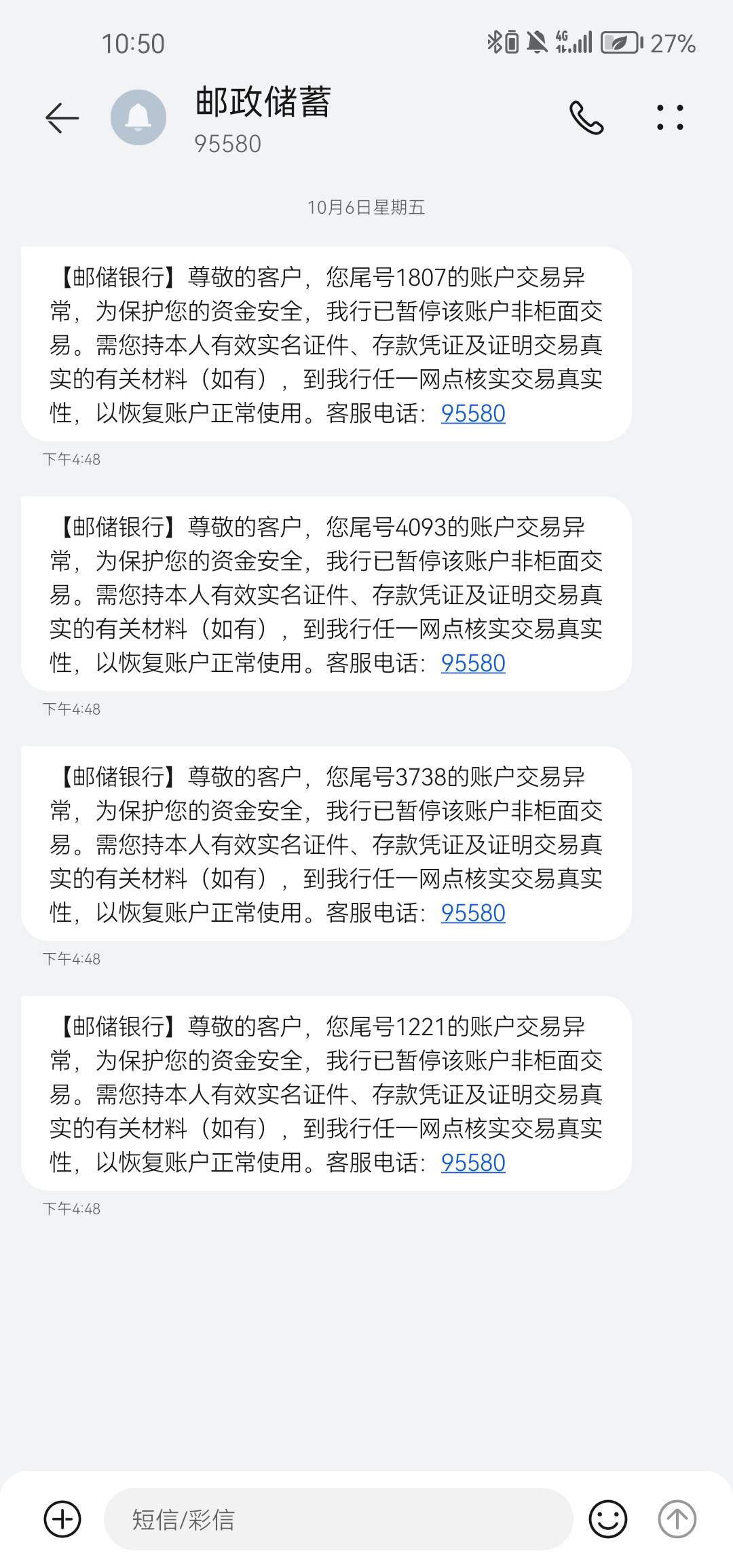 10:50

4G 27%

邮政储蓄
95580

10月6日星期五

【邮储银行】尊敬的客户，您尾号1807的账户交易异常，为保护您的资金安全，我行已暂停该账户非柜面交易。需您持本人有效实名证件、存款凭证及证明交易真实的有关材料（如有），到我行任一网点核实交易真实性，以恢复账户正常使用。客服电话：95580

下午4:48

【邮储银行】尊敬的客户，您尾号4093的账户交易异常，为保护您的资金安全，我行已暂停该账户非柜面交易。需您持本人有效实名证件、存款凭证及证明交易真实的有关材料（如有），到我行任一网点核实交易真实性，以恢复账户正常使用。客服电话：95580

下午4:48

【邮储银行】尊敬的客户，您尾号3738的账户交易异常，为保护您的资金安全，我行已暂停该账户非柜面交易。需您持本人有效实名证件、存款凭证及证明交易真实的有关材料（如有），到我行任一网点核实交易真实性，以恢复账户正常使用。客服电话：95580

下午4:48

【邮储银行】尊敬的客户，您尾号1221的账户交易异常，为保护您的资金安全，我行已暂停该账户非柜面交易。需您持本人有效实名证件、存款凭证及证明交易真实的有关材料（如有），到我行任一网点核实交易真实性，以恢复账户正常使用。客服电话：95580

下午4:48

短信/彩信